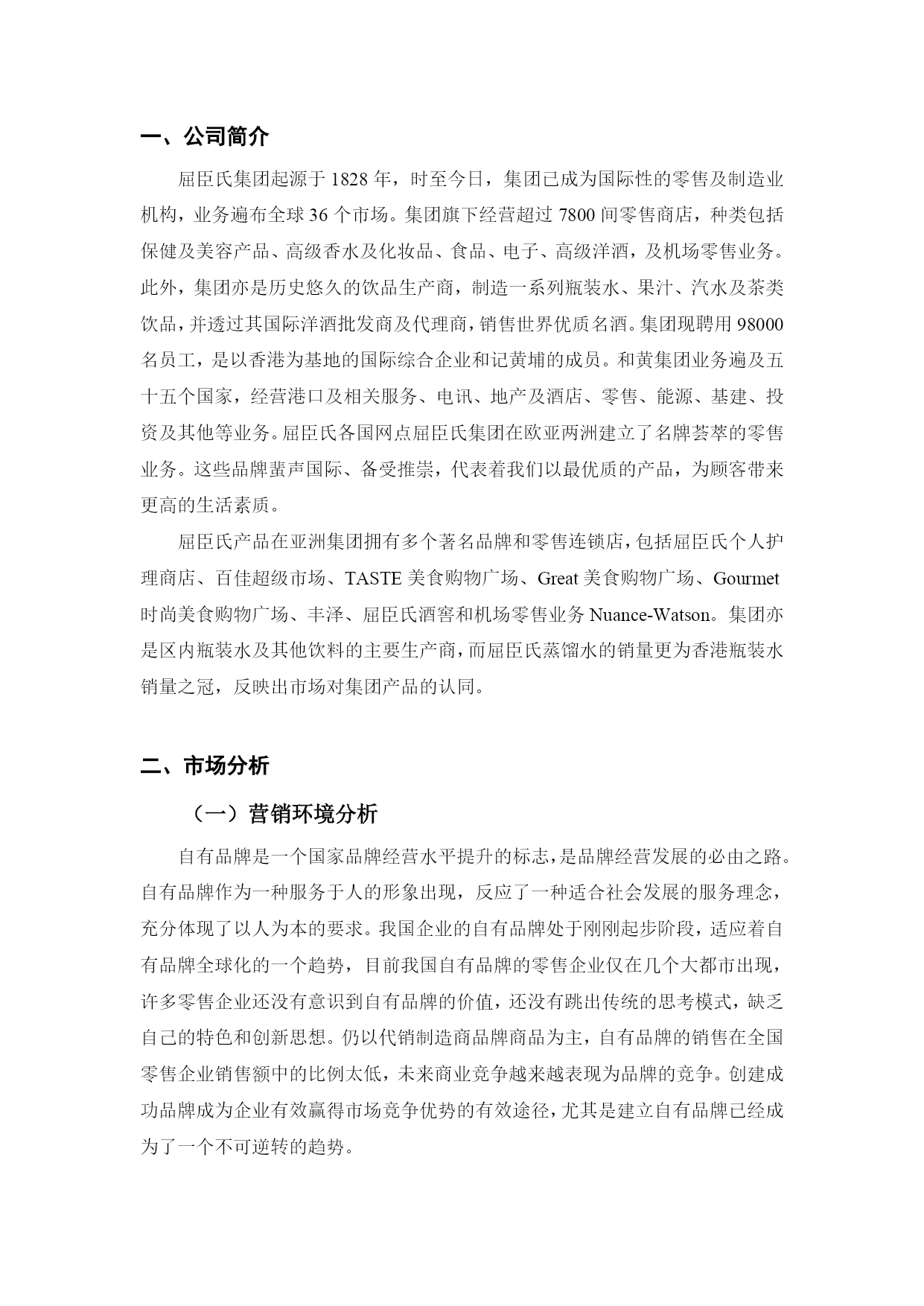 一、公司简介

屈臣氏集团起源于 1828 年，时至今日，集团已成为国际性的零售及制造业机构，业务遍布全球 36 个市场。集团旗下经营超过 7800 间零售商店，种类包括保健及美容产品、高级香水及化妆品、食品、电子、高级洋酒，及机场零售业务。此外，集团亦是历史悠久的饮品生产商，制造一系列瓶装水、果汁、汽水及茶类饮品，并透过其国际洋酒批发商及代理商，销售世界优质名酒。集团现聘用 98000 名员工，是以香港为基地的国际综合企业和记黄埔的成员。和黄集团业务遍及五十五个国家，经营港口及相关服务、电讯、地产及酒店、零售、能源、基建、投资及其他等业务。屈臣氏各国网点屈臣氏集团在欧亚两洲建立了名牌荟萃的零售业务。这些品牌蜚声国际、备受推崇，代表着我们以最优质的产品，为顾客带来更高的生活素质。

屈臣氏产品在亚洲集团拥有多个著名品牌和零售连锁店，包括屈臣氏个人护理商店、百佳超级市场、TASTE 美食购物广场、Great 美食购物广场、Gourmet 时尚美食购物广场、丰泽、屈臣氏酒窖和机场零售业务 Nuance-Watson。集团亦是区内瓶装水及其他饮料的主要生产商，而屈臣氏蒸馏水的销量更为香港瓶装水销量之冠，反映出市场对集团产品的认同。

二、市场分析

（一）营销环境分析

自有品牌是一个国家品牌经营水平提升的标志，是品牌经营发展的必由之路。自有品牌作为一种服务于人的形象出现，反应了一种适合社会发展的服务理念，充分体现了以人为本的要求。我国企业的自有品牌处于刚刚起步阶段，适应着自有品牌全球化的一个趋势，目前我国自有品牌的零售企业仅在几个大都市出现，许多零售企业还没有意识到自有品牌的价值，还没有跳出传统的思考模式，缺乏自己的特色和创新思想。仍以代销制造商品牌商品为主，自有品牌的销售在全国零售企业销售额中的比例太低，未来商业竞争越来越表现为品牌的竞争。创建成功品牌成为企业有效赢得市场竞争优势的有效途径，尤其是建立自有品牌已经成为了一个不可逆转的趋势。